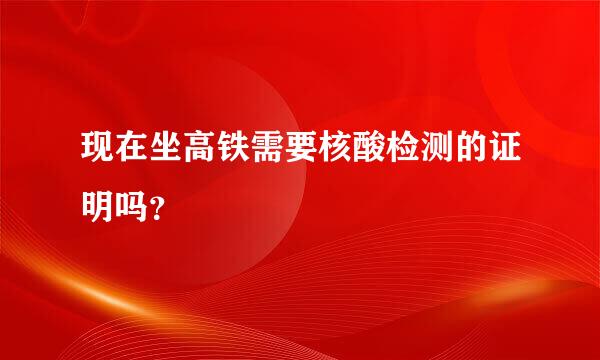 现在坐高铁需要核酸检测的证明吗？